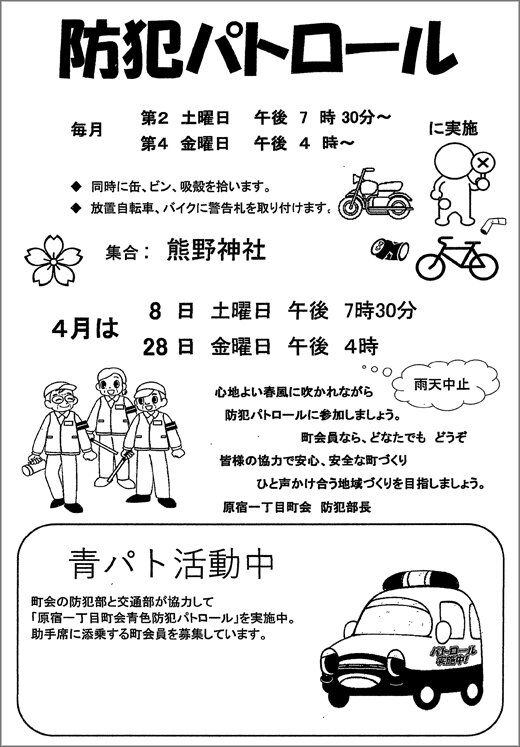 防犯パトロール

毎月 第2 土曜日 午後 7 時 30分～
第4 金曜日 午後 4 時～ に実施

◆ 同時に缶、ビン、吸殻を拾います。
◆ 放置自転車、バイクに警告札を取り付けます。

集合： 熊野神社

4月は 8 日 土曜日 午後 7時30分
28 日 金曜日 午後 4時

雨天中止

心地よい春風に吹かれながら
防犯パトロールに参加しましょう。
町会員なら、どなたでも どうぞ
皆様の協力で安心、安全な町づくり
ひと声かけ合う地域づくりを目指しましょう。
原宿一丁目町会 防犯部長

青パト活動中

町会の防犯部と交通部が協力して
「原宿一丁目町会青色防犯パトロール」を実施中。
助手席に添乗する町会員を募集しています。

パトロール実施中!